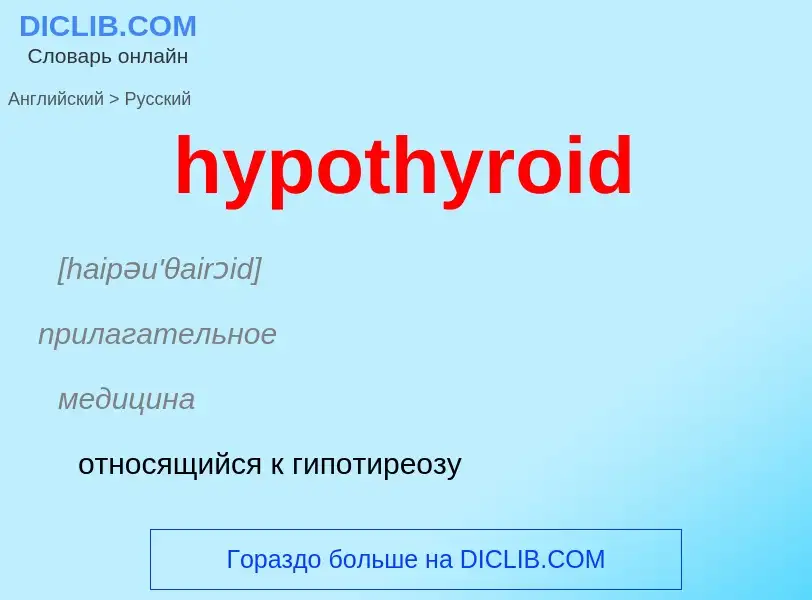 DICLIB.COM
Словарь онлайн

Английский > Русский

hypothyroid

[haipəu'θairɔid]

прилагательное

медицина

относящийся к гипотиреозу

Гораздо больше на DICLIB.COM